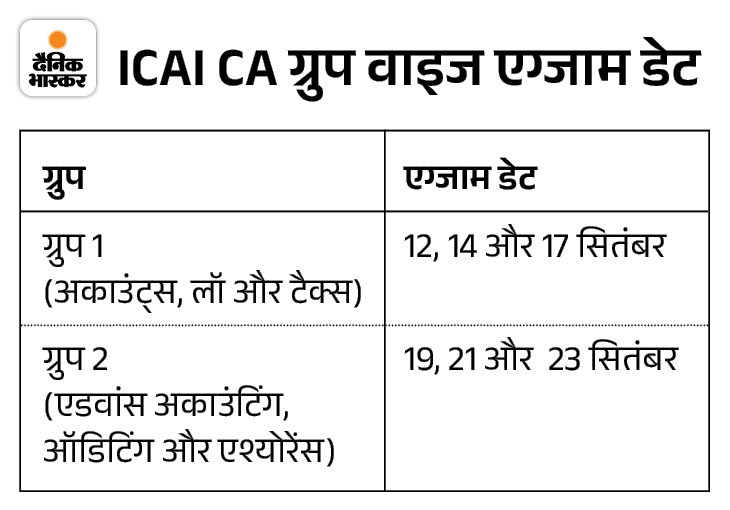 दैनिक भास्कर

ICAI CA ग्रुप वाइज एग्जाम डेट

| ग्रुप | एग्जाम डेट |
|---|---|
| ग्रुप 1 (अकाउंट्स, लॉ और टैक्स) | 12, 14 और 17 सितंबर |
| ग्रुप 2 (एडवांस अकाउंटिंग, ऑडिटिंग और एश्योरेंस) | 19, 21 और 23 सितंबर |